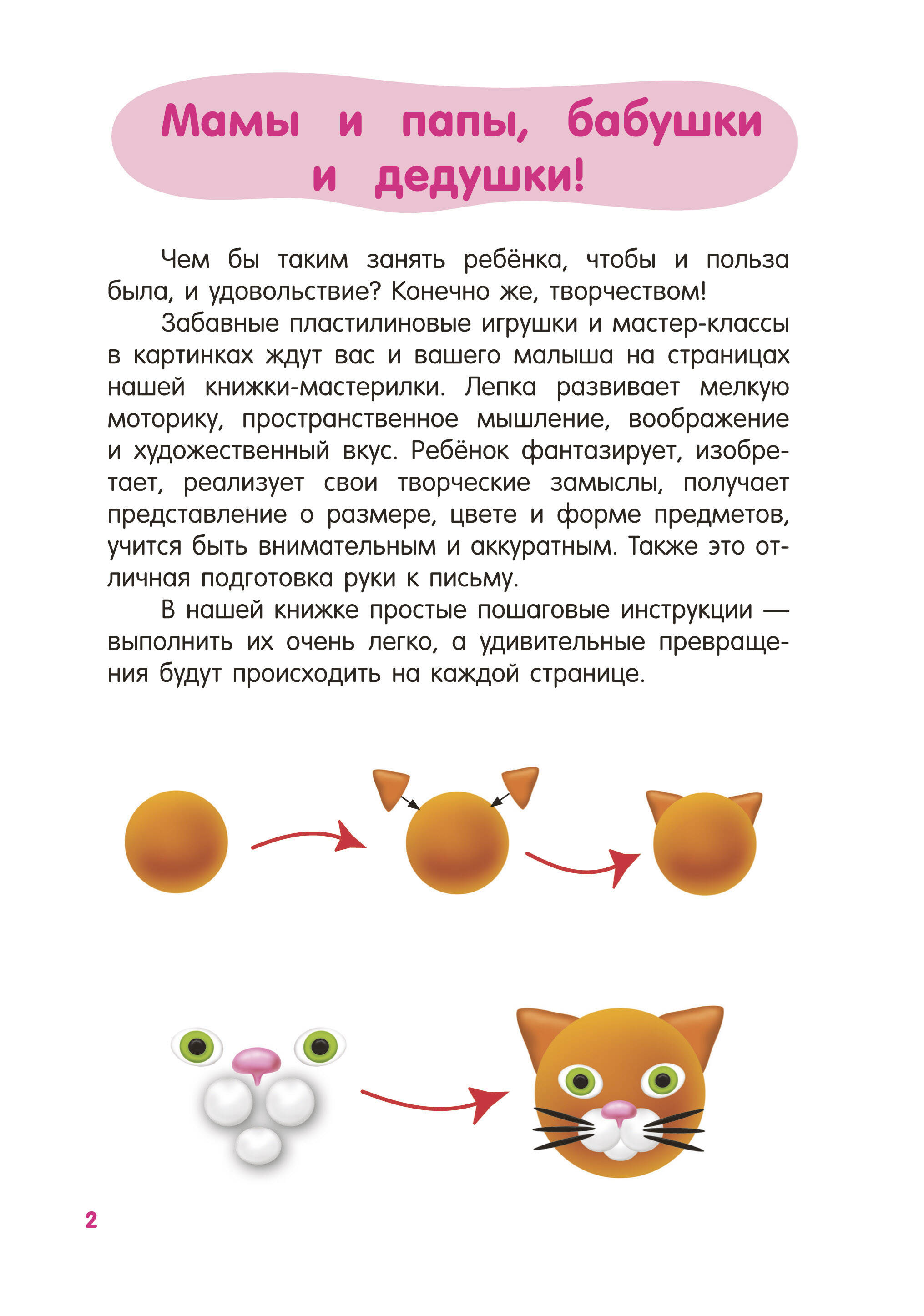 Мамы и папы, бабушки и дедушки!

Чем бы таким занять ребёнка, чтобы и польза была, и удовольствие? Конечно же, творчеством!

Забавные пластилиновые игрушки и мастер-классы в картинках ждут вас и вашего малыша на страницах нашей книжки-мастерилки. Лепка развивает мелкую моторику, пространственное мышление, воображение и художественный вкус. Ребёнок фантазирует, изобретает, реализует свои творческие замыслы, получает представление о размере, цвете и форме предметов, учится быть внимательным и аккуратным. Также это отличная подготовка руки к письму.

В нашей книжке простые пошаговые инструкции — выполнить их очень легко, а удивительные превращения будут происходить на каждой странице.

2